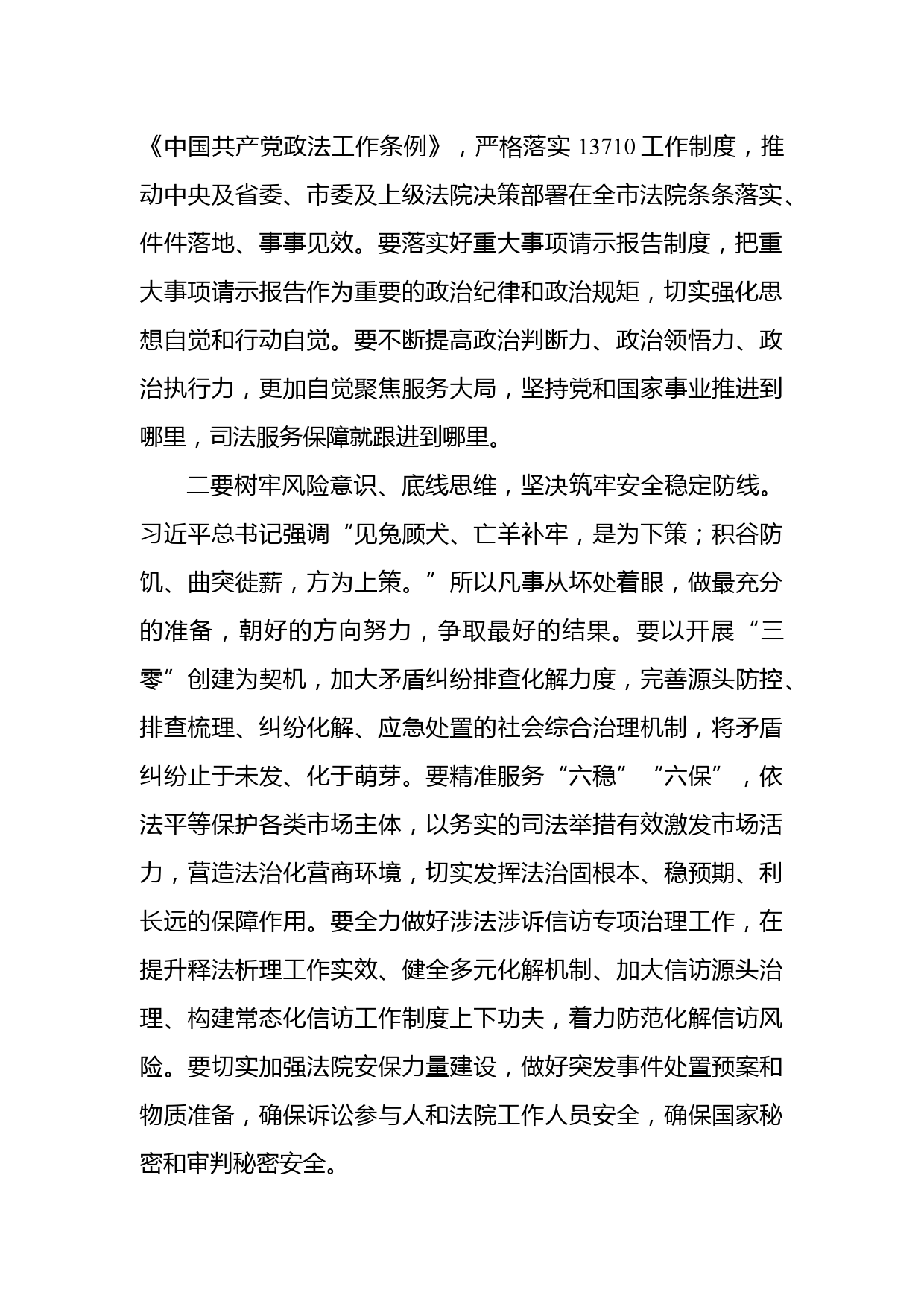 《中国共产党政法工作条例》，严格落实 13710 工作制度，推动中央及省委、市委及上级法院决策部署在全市法院条条落实、件件落地、事事见效。要落实好重大事项请示报告制度，把重大事项请示报告作为重要的政治纪律和政治规矩，切实强化思想自觉和行动自觉。要不断提高政治判断力、政治领悟力、政治执行力，更加自觉聚焦服务大局，坚持党和国家事业推进到哪里，司法服务保障就跟进到哪里。

二要树牢风险意识、底线思维，坚决筑牢安全稳定防线。习近平总书记强调“见兔顾犬、亡羊补牢，是为下策；积谷防饥、曲突徙薪，方为上策。”所以凡事从坏处着眼，做最充分的准备，朝好的方向努力，争取最好的结果。要以开展“三零”创建为契机，加大矛盾纠纷排查化解力度，完善源头防控、排查梳理、纠纷化解、应急处置的社会综合治理机制，将矛盾纠纷止于未发、化于萌芽。要精准服务“六稳”“六保”，依法平等保护各类市场主体，以务实的司法举措有效激发市场活力，营造法治化营商环境，切实发挥法治固根本、稳预期、利长远的保障作用。要全力做好涉法涉诉信访专项治理工作，在提升释法析理工作实效、健全多元化解机制、加大信访源头治理、构建常态化信访工作制度上下功夫，着力防范化解信访风险。要切实加强法院安保力量建设，做好突发事件处置预案和物质准备，确保诉讼参与人和法院工作人员安全，确保国家秘密和审判秘密安全。